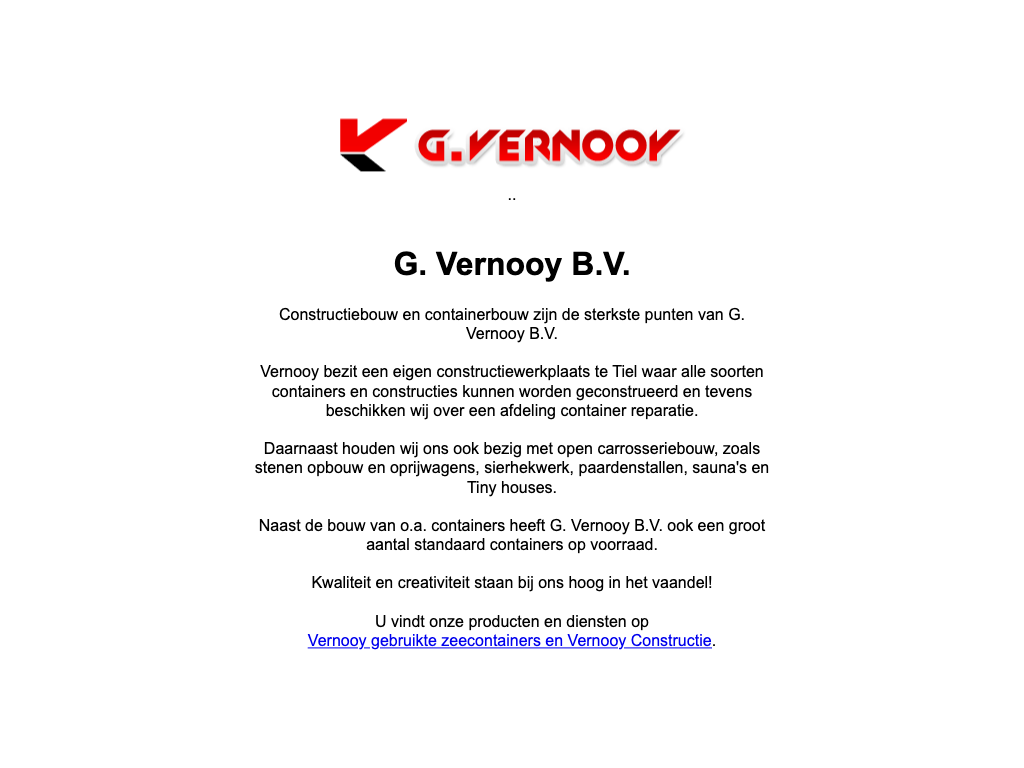 G.VERNOOY

..

G. Vernooy B.V.

Constructiebouw en containerbouw zijn de sterkste punten van G. Vernooy B.V.

Vernooy bezit een eigen constructiewerkplaats te Tiel waar alle soorten containers en constructies kunnen worden geconstrueerd en tevens beschikken wij over een afdeling container reparatie.

Daarnaast houden wij ons ook bezig met open carrosseriebouw, zoals stenen opbouw en oprijwagens, sierhekwerk, paardenstallen, sauna's en Tiny houses.

Naast de bouw van o.a. containers heeft G. Vernooy B.V. ook een groot aantal standaard containers op voorraad.

Kwaliteit en creativiteit staan bij ons hoog in het vaandel!

U vindt onze producten en diensten op
Vernooy gebruikte zeecontainers en Vernooy Constructie.